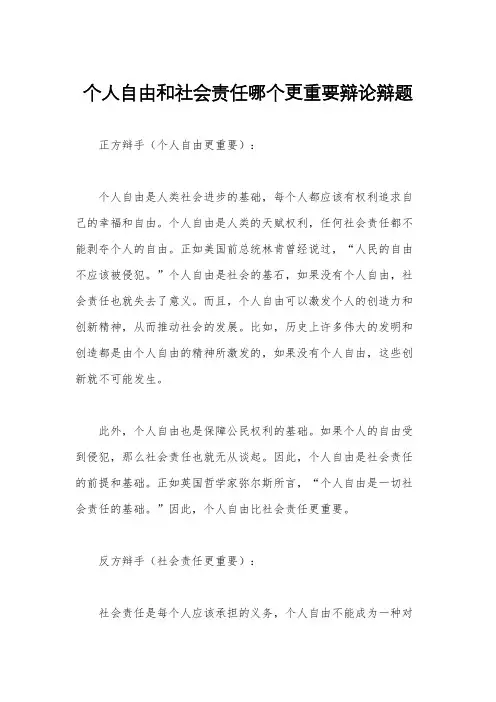 个人自由和社会责任哪个更重要辩论辩题

正方辩手（个人自由更重要）：

个人自由是人类社会进步的基础，每个人都应该有权利追求自己的幸福和自由。个人自由是人类的天赋权利，任何社会责任都不能剥夺个人的自由。正如美国前总统林肯曾经说过，“人民的自由不应该被侵犯。”个人自由是社会的基石，如果没有个人自由，社会责任也就失去了意义。而且，个人自由可以激发个人的创造力和创新精神，从而推动社会的发展。比如，历史上许多伟大的发明和创造都是由个人自由的精神所激发的，如果没有个人自由，这些创新就不可能发生。

此外，个人自由也是保障公民权利的基础。如果个人的自由受到侵犯，那么社会责任也就无从谈起。因此，个人自由是社会责任的前提和基础。正如英国哲学家弥尔斯所言，“个人自由是一切社会责任的基础。”因此，个人自由比社会责任更重要。

反方辩手（社会责任更重要）：

社会责任是每个人应该承担的义务，个人自由不能成为一种对